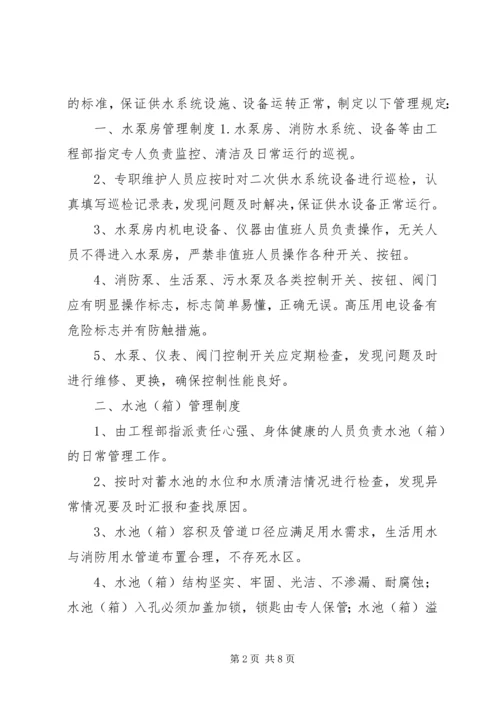 的标准，保证供水系统设施、设备运转正常，制定以下管理规定：

一、水泵房管理制度 1. 水泵房、消防水系统、设备等由工程部指定专人负责监控、清洁及日常运行的巡视。

2、专职维护人员应按时对二次供水系统设备进行巡检，认真填写巡检记录表，发现问题及时解决，保证供水设备正常运行。

3、水泵房内机电设备、仪器由值班人员负责操作，无关人员不得进入水泵房，严禁非值班人员操作各种开关、按钮。

4、消防泵、生活泵、污水泵及各类控制开关、按钮、阀门应有明显操作标志，标志简单易懂，正确无误。高压用电设备有危险标志并有防触措施。

5、水泵、仪表、阀门控制开关应定期检查，发现问题及时进行维修、更换，确保控制性能良好。

二、水池（箱）管理制度

1、由工程部指派责任心强、身体健康的人员负责水池（箱）的日常管理工作。

2、按时对蓄水池的水位和水质清洁情况进行检查，发现异常情况要及时汇报和查找原因。

3、水池（箱）容积及管道口径应满足用水需求，生活用水与消防用水管道布置合理，不存死水区。

4、水池（箱）结构坚实、牢固、光洁、不渗漏、耐腐蚀；水池（箱）入孔必须加盖加锁，锁匙由专人保管；水池（箱）溢

第 2 页 共 8 页